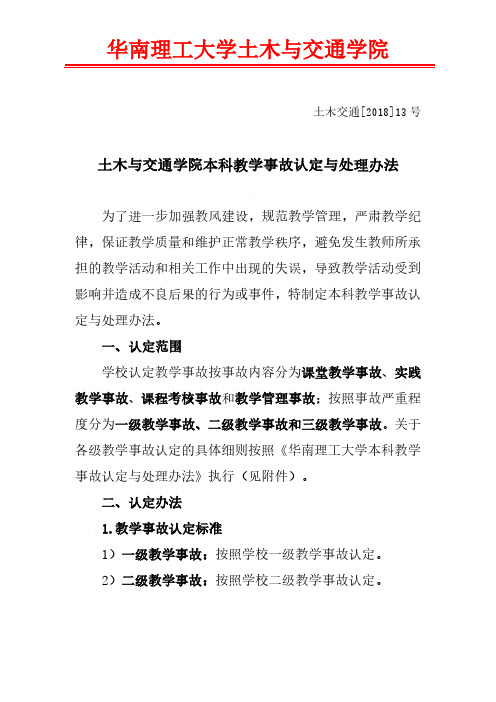 华南理工大学土木与交通学院

土木交通[2018]13 号

土木与交通学院本科教学事故认定与处理办法

为了进一步加强教风建设，规范教学管理，严肃教学纪律，保证教学质量和维护正常教学秩序，避免发生教师所承担的教学活动和相关工作中出现的失误，导致教学活动受到影响并造成不良后果的行为或事件，特制定本科教学事故认定与处理办法。

一、认定范围

学校认定教学事故按事故内容分为课堂教学事故、实践教学事故、课程考核事故和教学管理事故；按照事故严重程度分为一级教学事故、二级教学事故和三级教学事故。关于各级教学事故认定的具体细则按照《华南理工大学本科教学事故认定与处理办法》执行（见附件）。

二、认定办法

1.教学事故认定标准

1）一级教学事故：按照学校一级教学事故认定。

2）二级教学事故：按照学校二级教学事故认定。